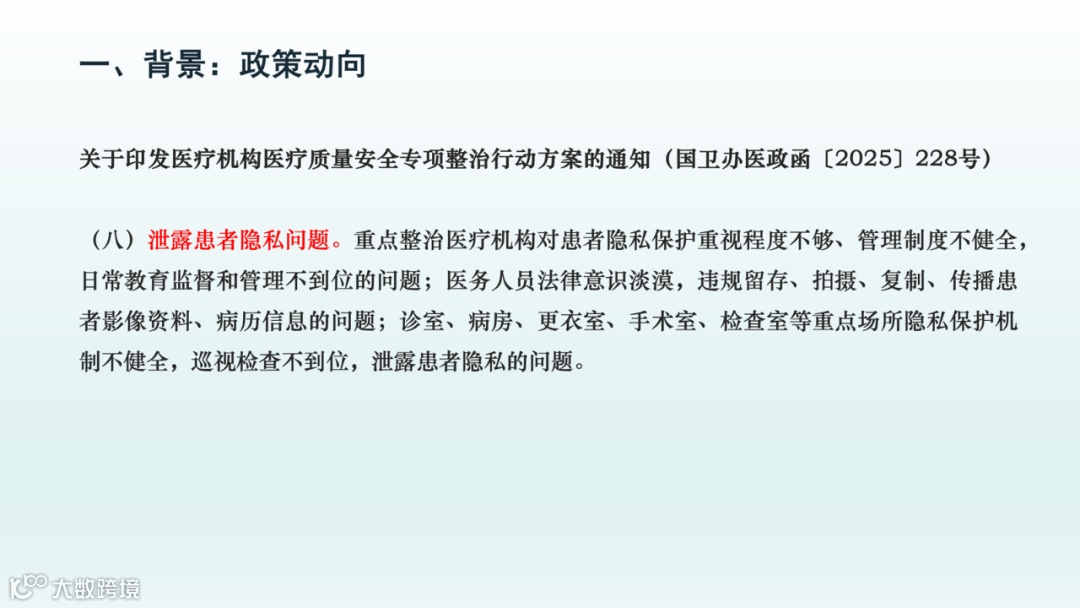 一、背景：政策动向

关于印发医疗机构医疗质量安全专项整治行动方案的通知（国卫办医政函〔2025〕228号）

（八）泄露患者隐私问题。重点整治医疗机构对患者隐私保护重视程度不够、管理制度不健全，日常教育监督和管理不到位的问题；医务人员法律意识淡漠，违规留存、拍摄、复制、传播患者影像资料、病历信息的问题；诊室、病房、更衣室、手术室、检查室等重点场所隐私保护机制不健全，巡视检查不到位，泄露患者隐私的问题。

大数跨境